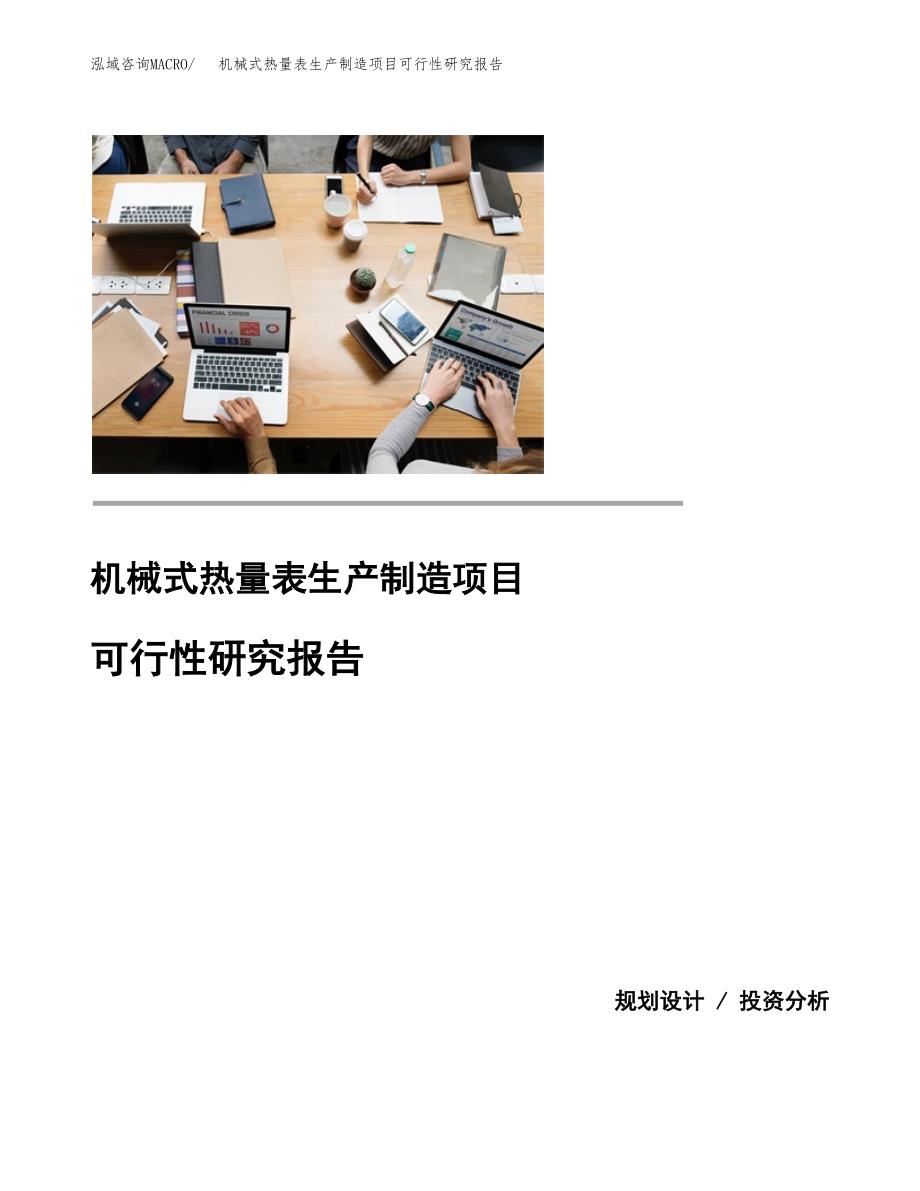 泓域咨询MACRO/　机械式热量表生产制造项目可行性研究报告

FINANCIAL CRISIS

Company's Growth

机械式热量表生产制造项目

可行性研究报告

规划设计 / 投资分析